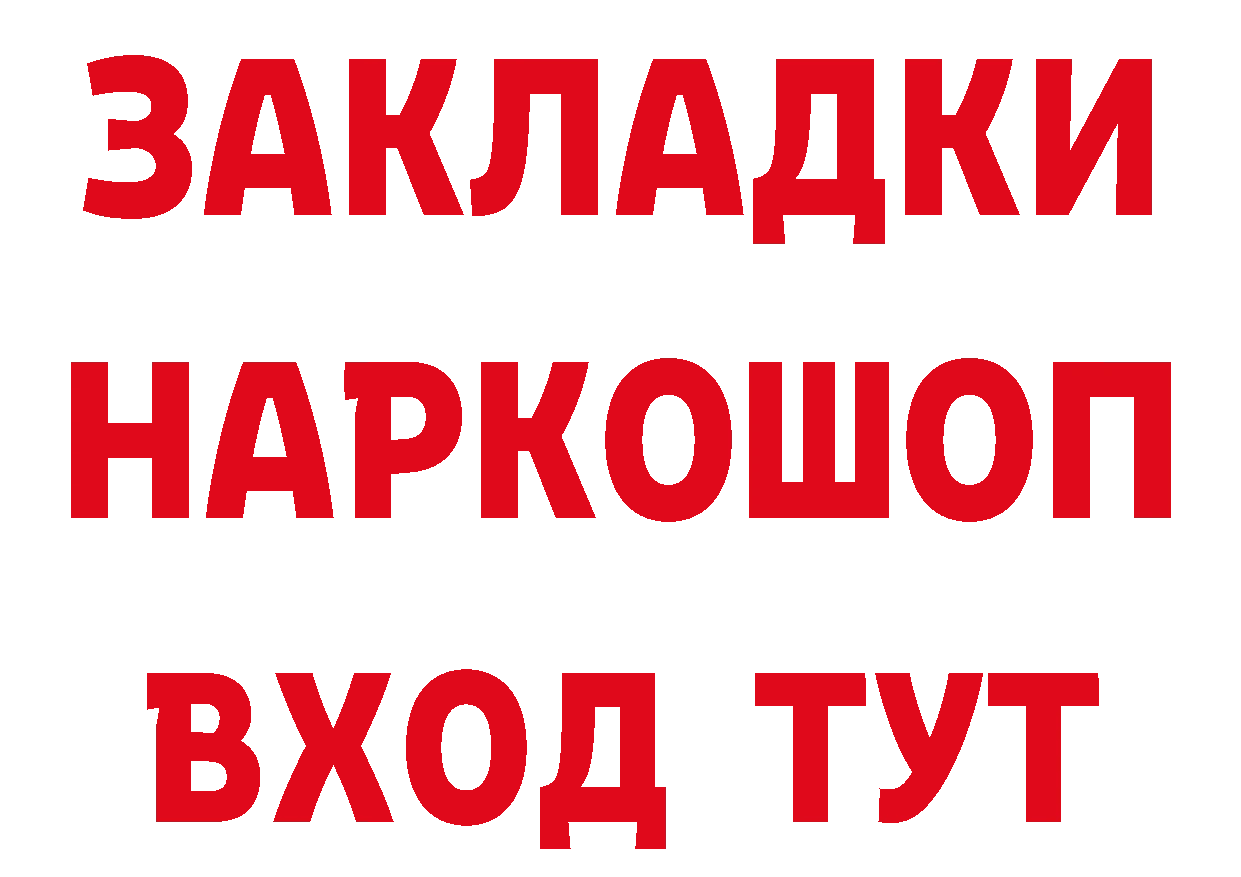 ЗАКЛАДКИ НАРКОШОП ВХОД ТУТ